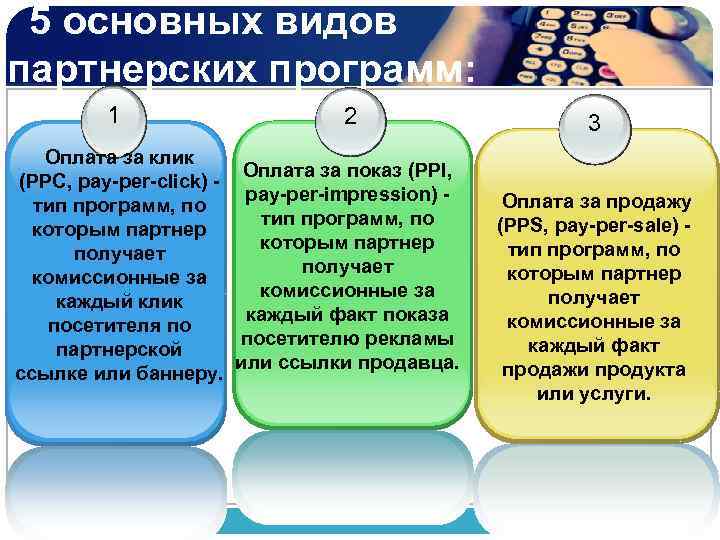 5 основных видов партнерских программ:

1

Оплата за клик (PPC, pay-per-click) - тип программ, по которым партнер получает комиссионные за каждый клик посетителя по партнерской ссылке или баннеру.

2

Оплата за показ (PPI, pay-per-impression) - тип программ, по которым партнер получает комиссионные за каждый факт показа посетителю рекламы или ссылки продавца.

3

Оплата за продажу (PPS, pay-per-sale) - тип программ, по которым партнер получает комиссионные за каждый факт продажи продукта или услуги.